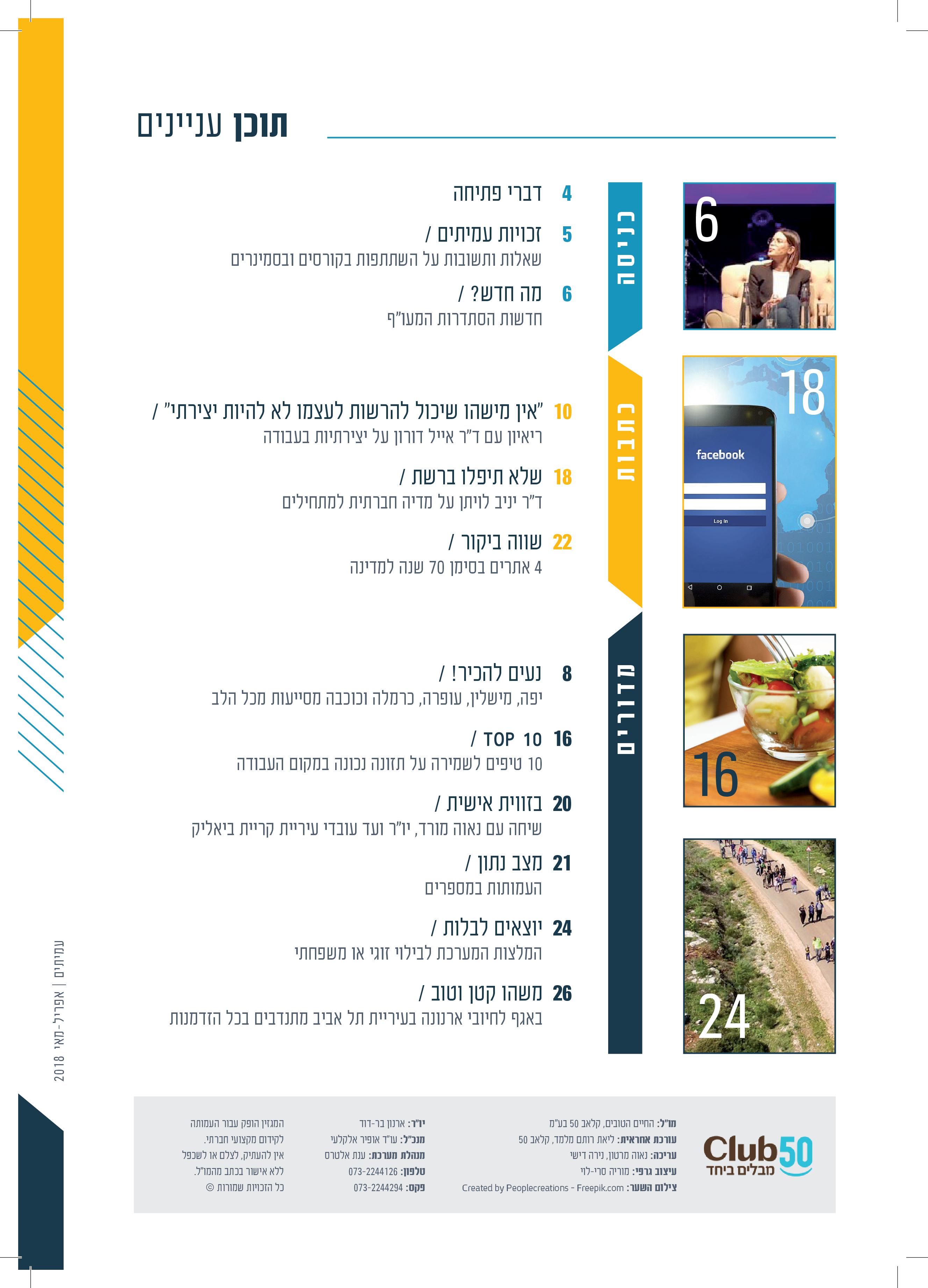 תוכן עניינים

כניסה

6

4 דברי פתיחה

5 זכויות עמיתים /
שאלות ותשובות על השתתפות בקורסים ובסמינרים

6 מה חדש? /
חדשות הסתדרות המעו"ף

כתבות

18

facebook

Log In

10 "אין מישהו שיכול להרשות לעצמו לא להיות יצירתי" /
ריאיון עם ד"ר אייל דורון על יצירתיות בעבודה

18 שלא תיפלו ברשת /
ד"ר יניב לויתן על מדיה חברתית למתחילים

22 שווה ביקור /
4 אתרים בסימן 70 שנה למדינה

מדורים

16

24

8 נעים להכיר! /
יפה, מישלין, עופרה, כרמלה וכוכבה מסייעות מכל הלב

16 TOP 10 /
10 טיפים לשמירה על תזונה נכונה במקום העבודה

20 בזווית אישית /
שיחה עם נאוה מורד, יו"ר ועד עובדי עיריית קריית ביאליק

21 מצב נתון /
העמותות במספרים

24 יוצאים לבלות /
המלצות המערכת לבילוי זוגי או משפחתי

26 משהו קטן וטוב /
באגף לחיובי ארנונה בעיריית תל אביב מתנדבים בכל הזדמנות

עמיתים | אפריל-מאי 2018

Club50
מבלים ביחד

מו"ל: החיים הטובים, קלאב 50 בע"מ
עורכת אחראית: ליאת רותם מלמד, קלאב 50
עריכה: נאוה מרטון, נירה דישי
עיצוב גרפי: מוריה סרי-לוי
צילום השער: Created by Peoplecreations - Freepik.com

יו"ר: ארנון בר-דוד
מנכ"ל: עו"ד אופיר אלקלעי
מנהלת מערכת: ענת אלטרס
טלפון: 073-2244126
פקס: 073-2244294

המגזין הופק עבור העמותה
לקידום מקצועי חברתי.
אין להעתיק, לצלם או לשכפל
ללא אישור בכתב מהמו"ל.
כל הזכויות שמורות ©